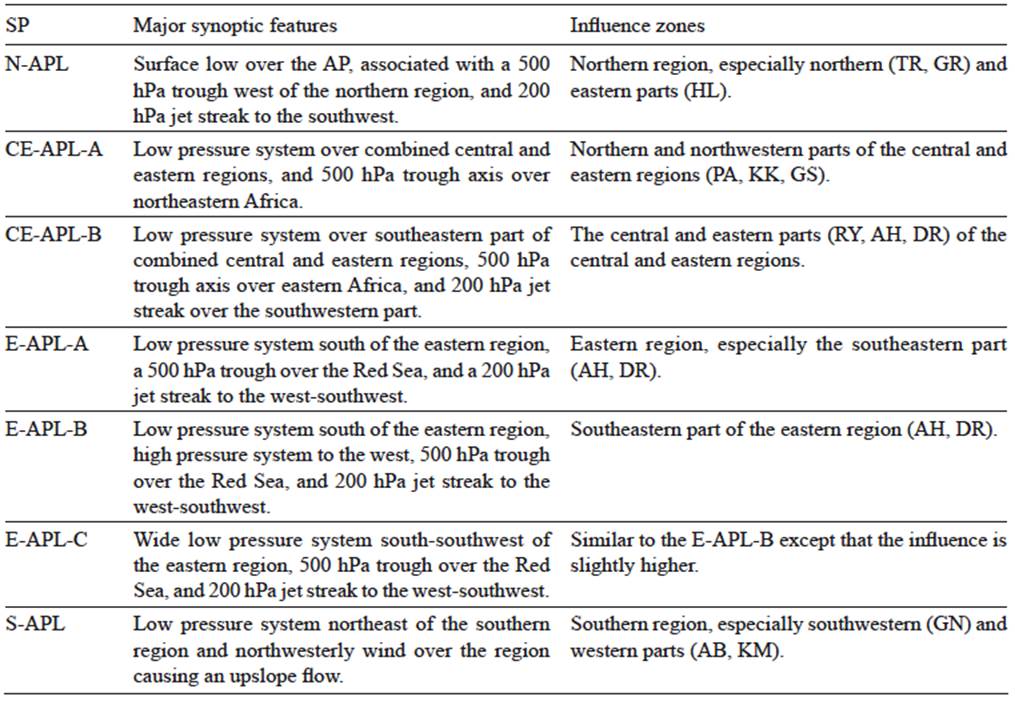 | SP | Major synoptic features | Influence zones |
|---|---|---|
| N-APL | Surface low over the AP, associated with a 500 hPa trough west of the northern region, and 200 hPa jet streak to the southwest. | Northern region, especially northern (TR, GR) and eastern parts (HL). |
| CE-APL-A | Low pressure system over combined central and eastern regions, and 500 hPa trough axis over northeastern Africa. | Northern and northwestern parts of the central and eastern regions (PA, KK, GS). |
| CE-APL-B | Low pressure system over southeastern part of combined central and eastern regions, 500 hPa trough axis over eastern Africa, and 200 hPa jet streak over the southwestern part. | The central and eastern parts (RY, AH, DR) of the central and eastern regions. |
| E-APL-A | Low pressure system south of the eastern region, a 500 hPa trough over the Red Sea, and a 200 hPa jet streak to the west-southwest. | Eastern region, especially the southeastern part (AH, DR). |
| E-APL-B | Low pressure system south of the eastern region, high pressure system to the west, 500 hPa trough over the Red Sea, and 200 hPa jet streak to the west-southwest. | Southeastern part of the eastern region (AH, DR). |
| E-APL-C | Wide low pressure system south-southwest of the eastern region, 500 hPa trough over the Red Sea, and 200 hPa jet streak to the west-southwest. | Similar to the E-APL-B except that the influence is slightly higher. |
| S-APL | Low pressure system northeast of the southern region and northwesterly wind over the region causing an upslope flow. | Southern region, especially southwestern (GN) and western parts (AB, KM). |